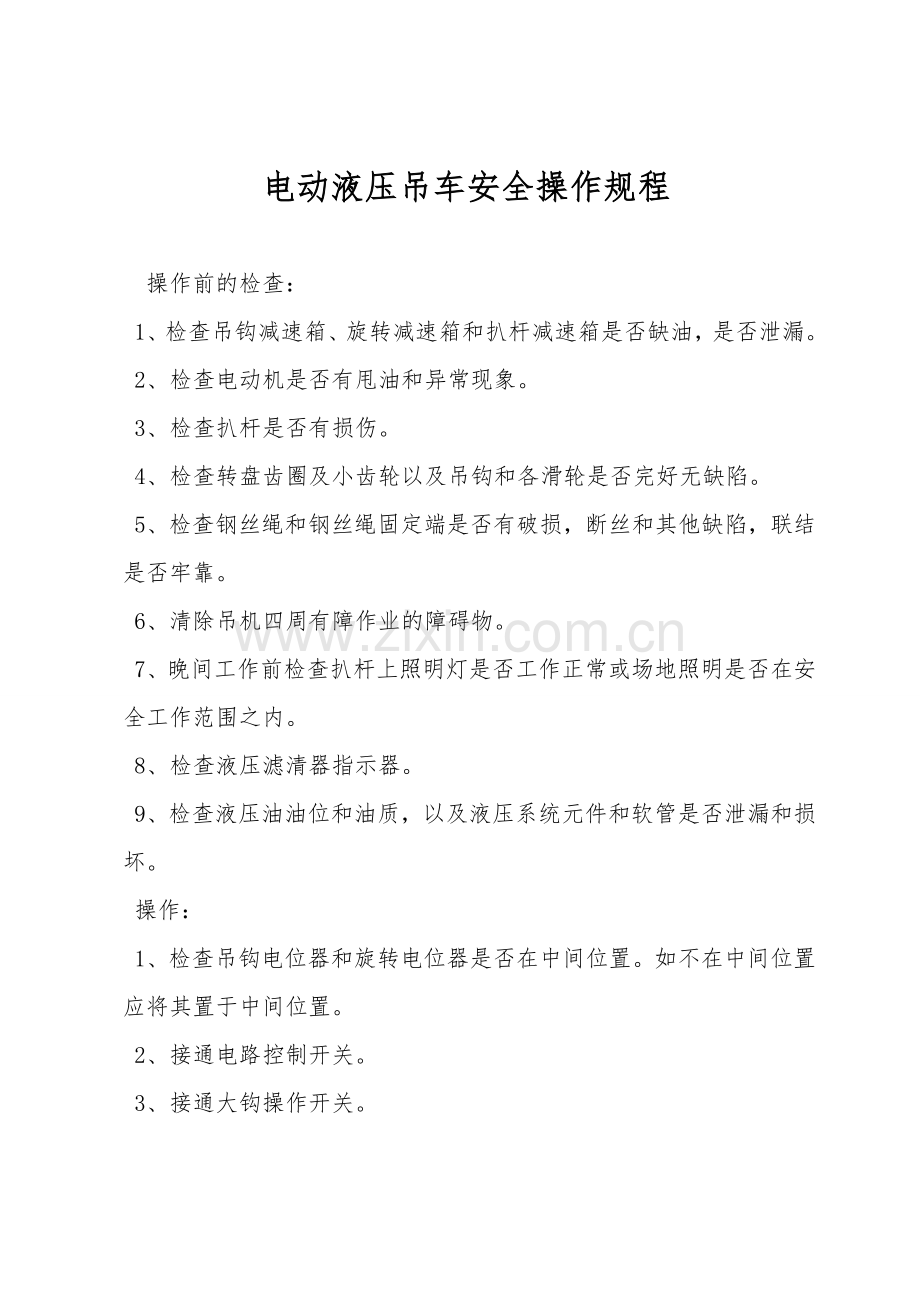 电动液压吊车安全操作规程

操作前的检查：

1、检查吊钩减速箱、旋转减速箱和扒杆减速箱是否缺油，是否泄漏。

2、检查电动机是否有甩油和异常现象。

3、检查扒杆是否有损伤。

4、检查转盘齿圈及小齿轮以及吊钩和各滑轮是否完好无缺陷。

5、检查钢丝绳和钢丝绳固定端是否有破损，断丝和其他缺陷，联结是否牢靠。

6、清除吊机四周有障作业的障碍物。

7、晚间工作前检查扒杆上照明灯是否工作正常或场地照明是否在安全工作范围之内。

8、检查液压滤清器指示器。

9、检查液压油油位和油质，以及液压系统元件和软管是否泄漏和损坏。

操作：

1、检查吊钩电位器和旋转电位器是否在中间位置。如不在中间位置应将其置于中间位置。

2、接通电路控制开关。

3、接通大钩操作开关。

www.zixin.com.cn